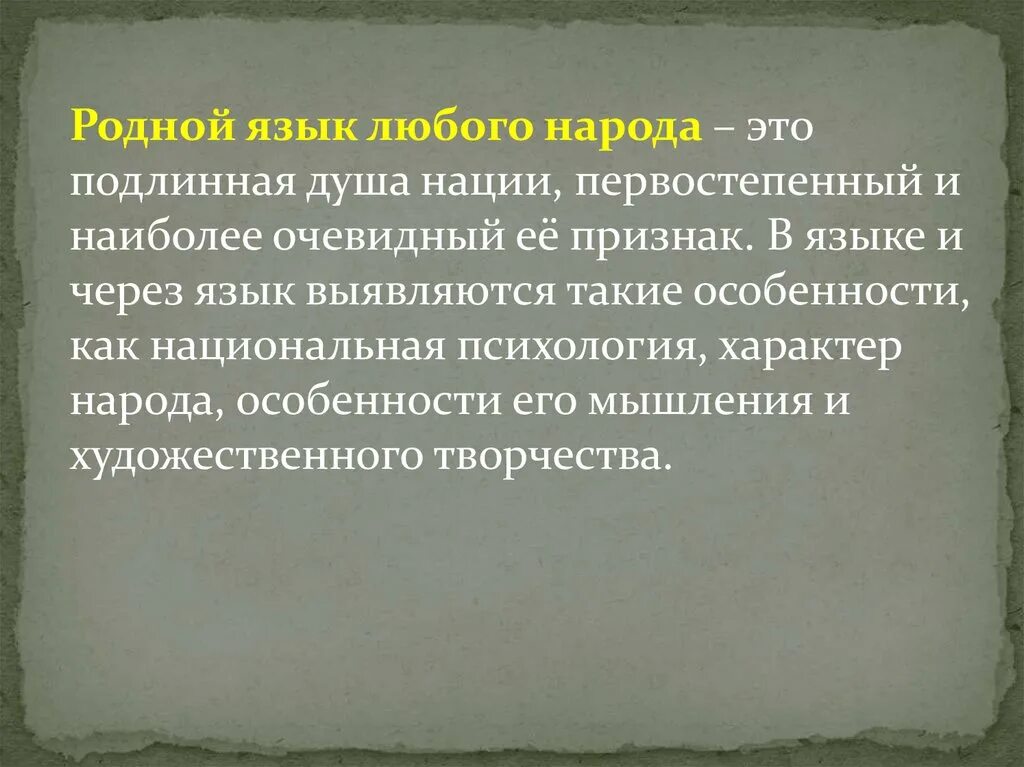 Родной язык любого народа – это подлинная душа нации, первостепенный и наиболее очевидный её признак. В языке и через язык выявляются такие особенности, как национальная психология, характер народа, особенности его мышления и художественного творчества.